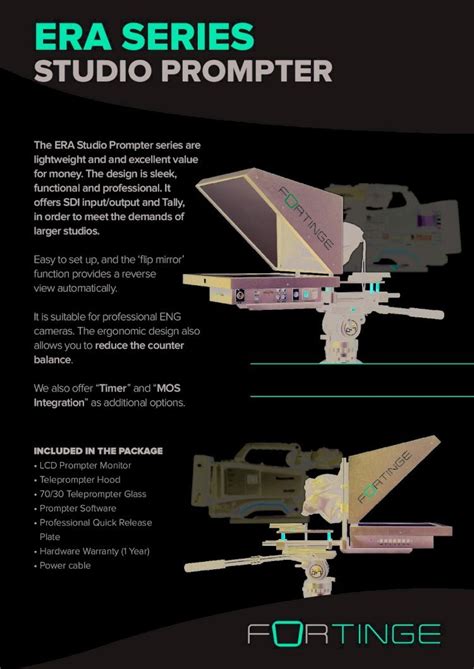 ERA SERIES
STUDIO PROMPTER

The ERA Studio Prompter series are lightweight and and excellent value for money. The design is sleek, functional and professional. It offers SDI input/output and Tally, in order to meet the demands of larger studios.

Easy to set up, and the 'flip mirror' function provides a reverse view automatically.

It is suitable for professional ENG cameras. The ergonomic design also allows you to reduce the counter balance.

We also offer "Timer" and "MOS Integration" as additional options.

FORTINGE

INCLUDED IN THE PACKAGE
• LCD Prompter Monitor
• Teleprompter Hood
• 70/30 Teleprompter Glass
• Prompter Software
• Professional Quick Release Plate
• Hardware Warranty (1 Year)
• Power cable

FORTINGE

FORTINGE